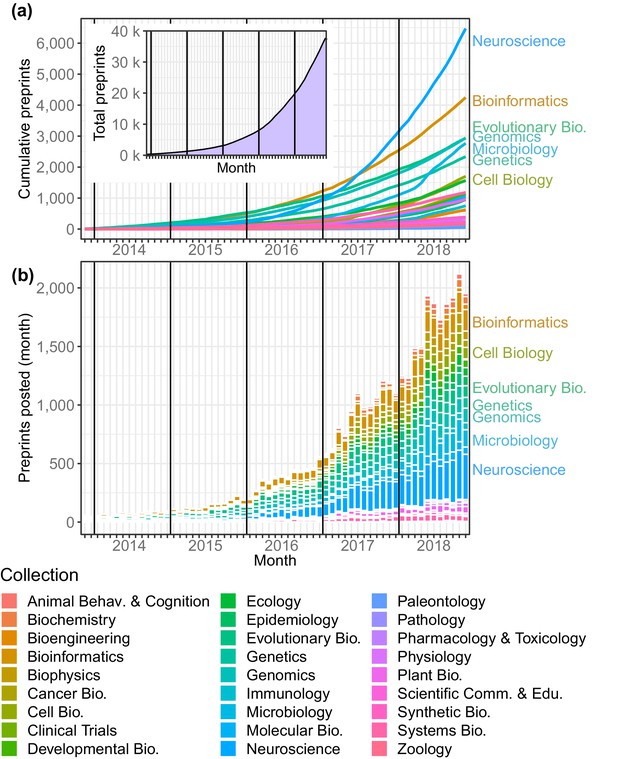 (a)

Cumulative preprints

6,000
5,000
4,000
3,000
2,000
1,000
0

Total preprints

40 k
30 k
20 k
10 k
0 k

Month

Neuroscience
Bioinformatics
Evolutionary Bio.
Genomics
Microbiology
Genetics
Cell Biology

2014 2015 2016 2017 2018

(b)

Preprints posted (month)

2,000
1,500
1,000
500
0

Bioinformatics
Cell Biology
Evolutionary Bio.
Genetics
Genomics
Microbiology
Neuroscience

2014 2015 2016 2017 2018

Month

Collection

Animal Behav. & Cognition
Biochemistry
Bioengineering
Bioinformatics
Biophysics
Cancer Bio.
Cell Bio.
Clinical Trials
Developmental Bio.
Ecology
Epidemiology
Evolutionary Bio.
Genetics
Genomics
Immunology
Microbiology
Molecular Bio.
Neuroscience
Paleontology
Pathology
Pharmacology & Toxicology
Physiology
Plant Bio.
Scientific Comm. & Edu.
Synthetic Bio.
Systems Bio.
Zoology